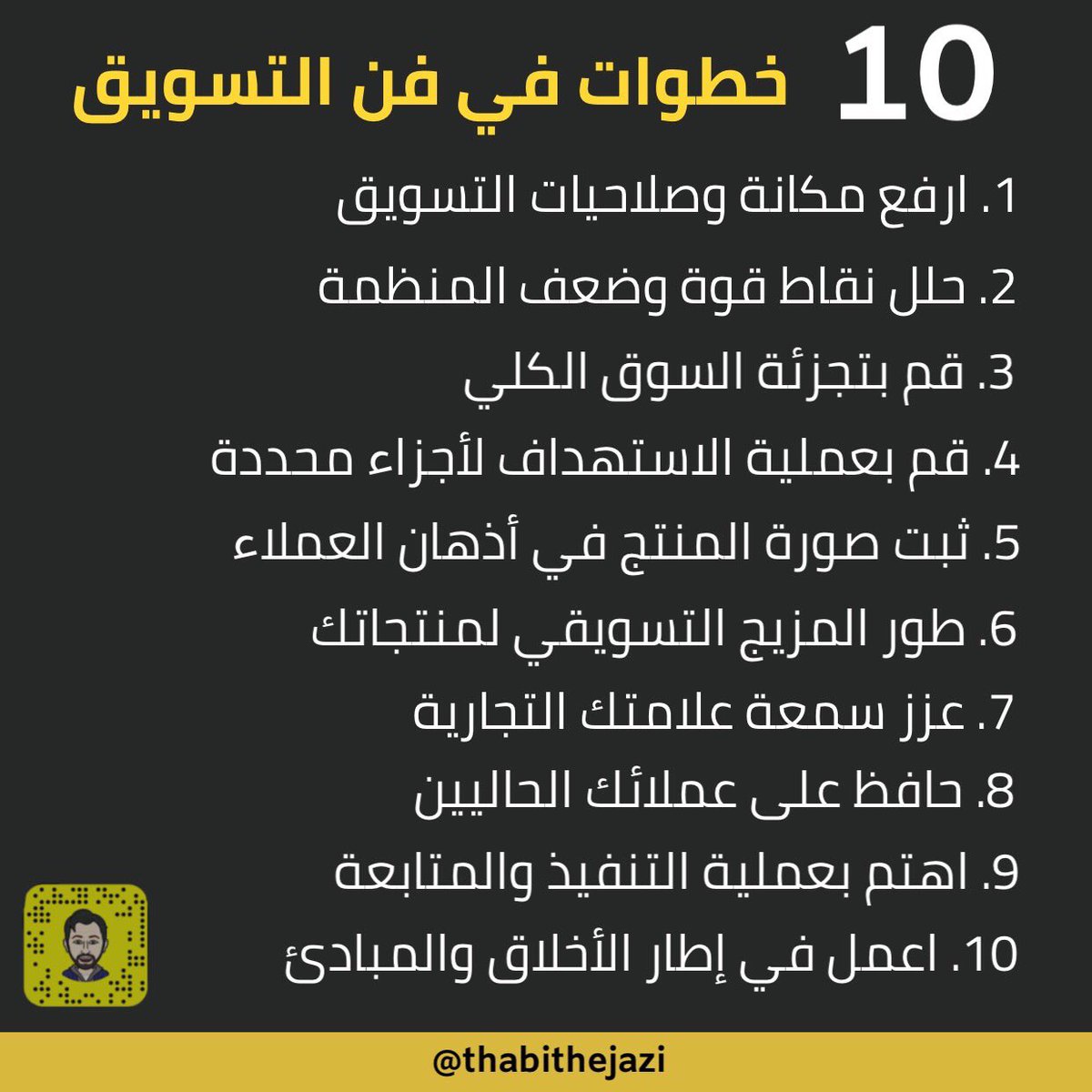 10 خطوات في فن التسويق

1. ارفع مكانة وصلاحيات التسويق
2. حلل نقاط قوة وضعف المنظمة
3. قم بتجزئة السوق الكلي
4. قم بعملية الاستهداف لأجزاء محددة
5. ثبت صورة المنتج في أذهان العملاء
6. طور المزيج التسويقي لمنتجاتك
7. عزز سمعة علامتك التجارية
8. حافظ على عملائك الحاليين
9. اهتم بعملية التنفيذ والمتابعة
10. اعمل في إطار الأخلاق والمبادئ

@thabithejazi